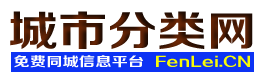 城市分类网

免费同城信息平台 FenLei.CN